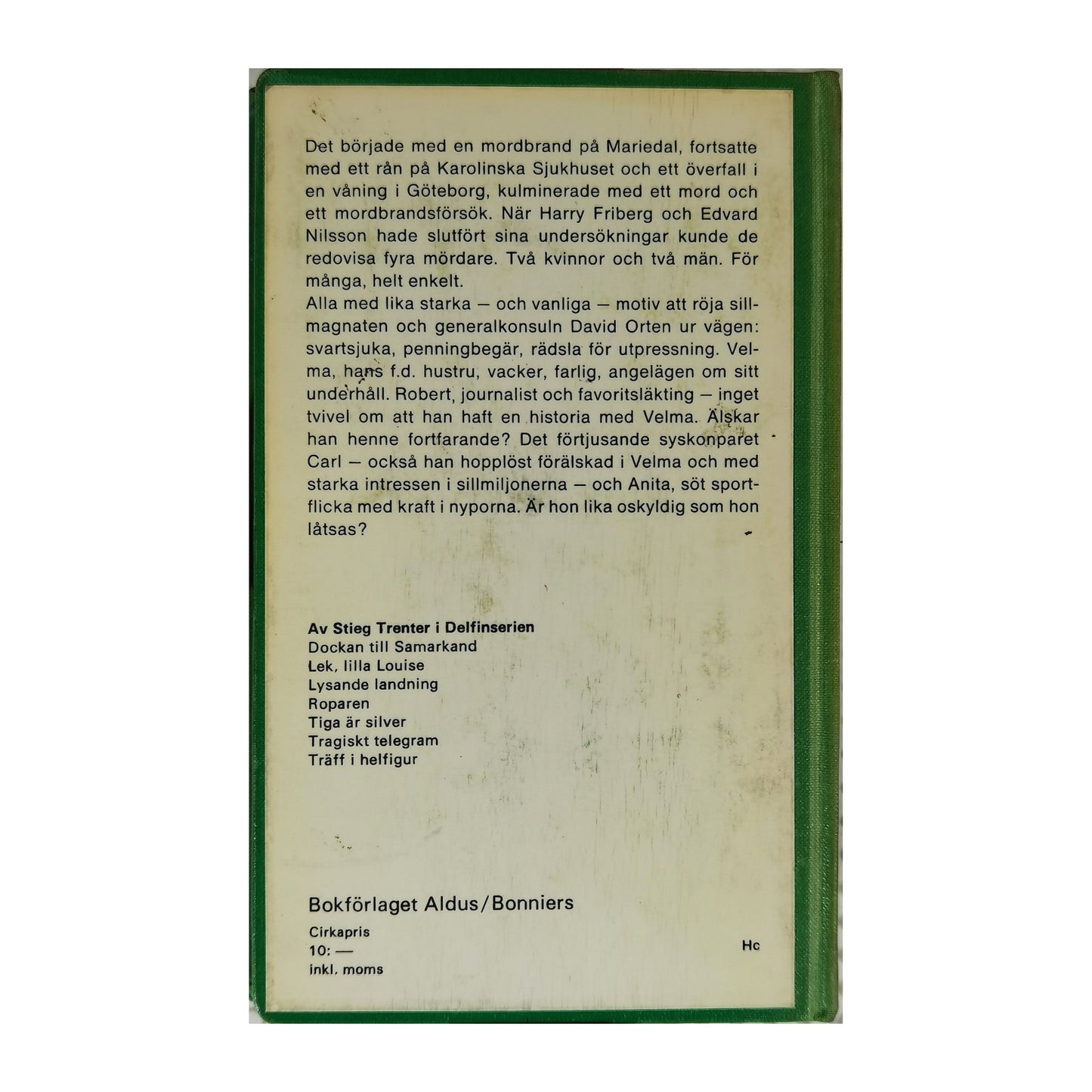 Det började med en mordbrand på Mariedal, fortsatte med ett rån på Karolinska Sjukhuset och ett överfall i en våning i Göteborg, kulminerade med ett mord och ett mordbrandsförsök. När Harry Friberg och Edvard Nilsson hade slutfört sina undersökningar kunde de redovisa fyra mördare. Två kvinnor och två män. För många, helt enkelt.
Alla med lika starka — och vanliga — motiv att röja sillmagnaten och generalkonsuln David Orten ur vägen: svartsjuka, penningbegär, rädsla för utpressning. Velma, hans f.d. hustru, vacker, farlig, angelägen om sitt underhåll. Robert, journalist och favoritsläkting — inget tvivel om att han haft en historia med Velma. Älskar han henne fortfarande? Det förtjusande syskonparet Carl — också han hopplöst förälskad i Velma och med starka intressen i sillmiljonerna — och Anita, söt sportflicka med kraft i nyporna. Är hon lika oskyldig som hon låtsas?

Av Stieg Trenter i Delfinserien
Dockan till Samarkand
Lek, lilla Louise
Lysande landning
Roparen
Tiga är silver
Tragiskt telegram
Träff i helfigur

Bokförlaget Aldus/Bonniers
Cirkapris
10: —
inkl. moms

Hc